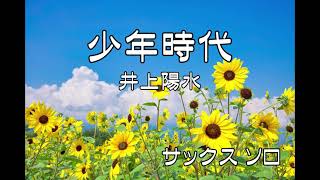 少年時代

井上陽水

サックス ソロ